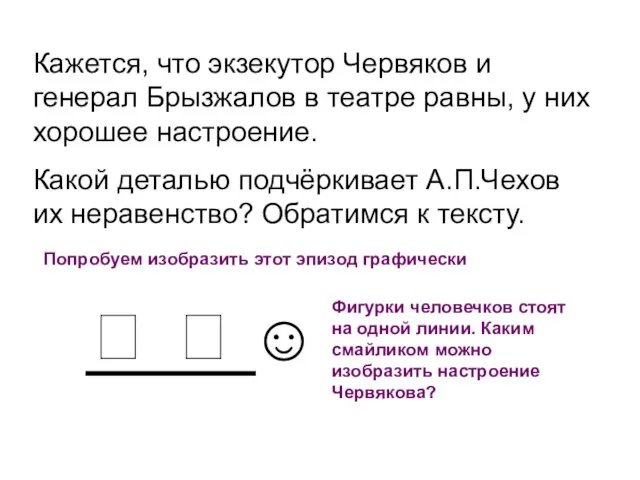 Кажется, что экзекутор Червяков и генерал Брызжалов в театре равны, у них хорошее настроение.

Какой деталью подчёркивает А.П.Чехов их неравенство? Обратимся к тексту.

Попробуем изобразить этот эпизод графически

☺

Фигурки человечков стоят на одной линии. Каким смайликом можно изобразить настроение Червякова?